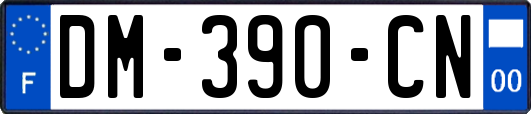 F
DM-390-CN
00